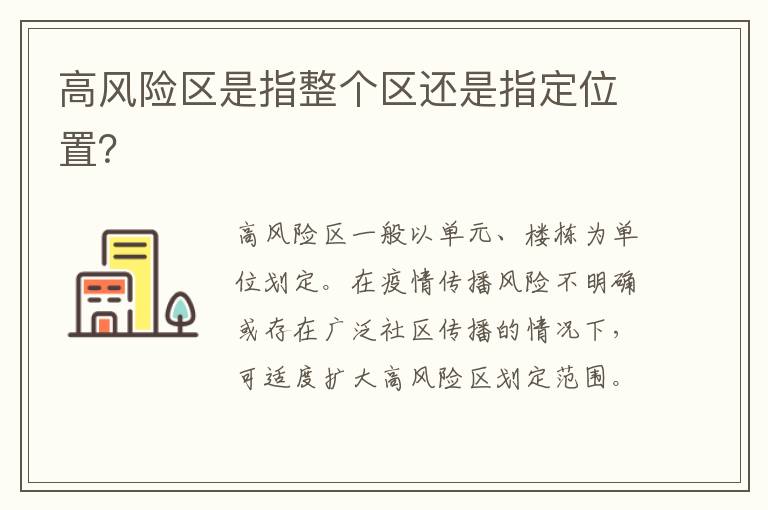 高风险区是指整个区还是指定位置?

高风险区一般以单元、楼栋为单位划定。在疫情传播风险不明确或存在广泛社区传播的情况下，可适度扩大高风险区划定范围。